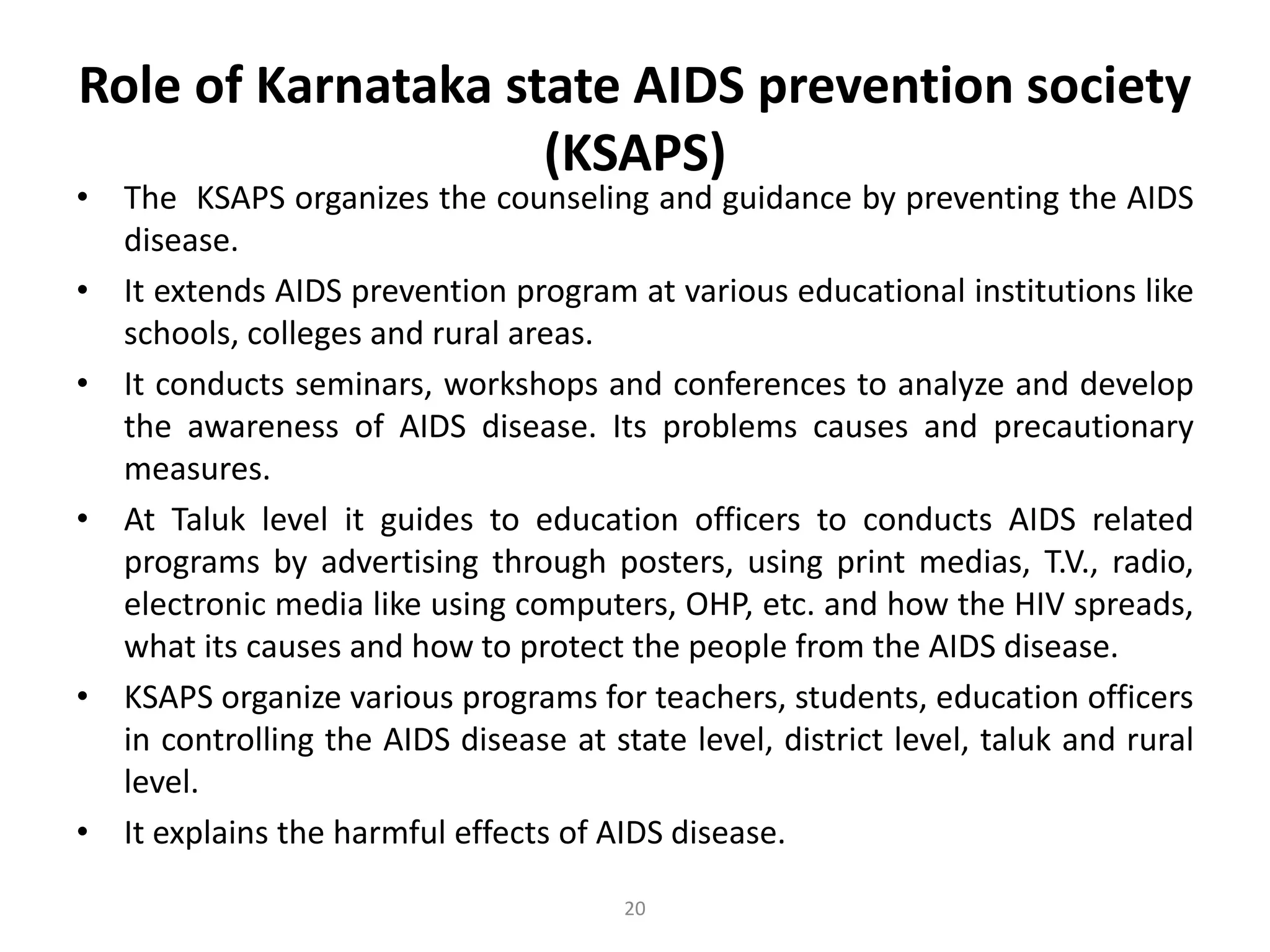 Role of Karnataka state AIDS prevention society (KSAPS)

• The KSAPS organizes the counseling and guidance by preventing the AIDS disease.

• It extends AIDS prevention program at various educational institutions like schools, colleges and rural areas.

• It conducts seminars, workshops and conferences to analyze and develop the awareness of AIDS disease. Its problems causes and precautionary measures.

• At Taluk level it guides to education officers to conducts AIDS related programs by advertising through posters, using print medias, T.V., radio, electronic media like using computers, OHP, etc. and how the HIV spreads, what its causes and how to protect the people from the AIDS disease.

• KSAPS organize various programs for teachers, students, education officers in controlling the AIDS disease at state level, district level, taluk and rural level.

• It explains the harmful effects of AIDS disease.

20